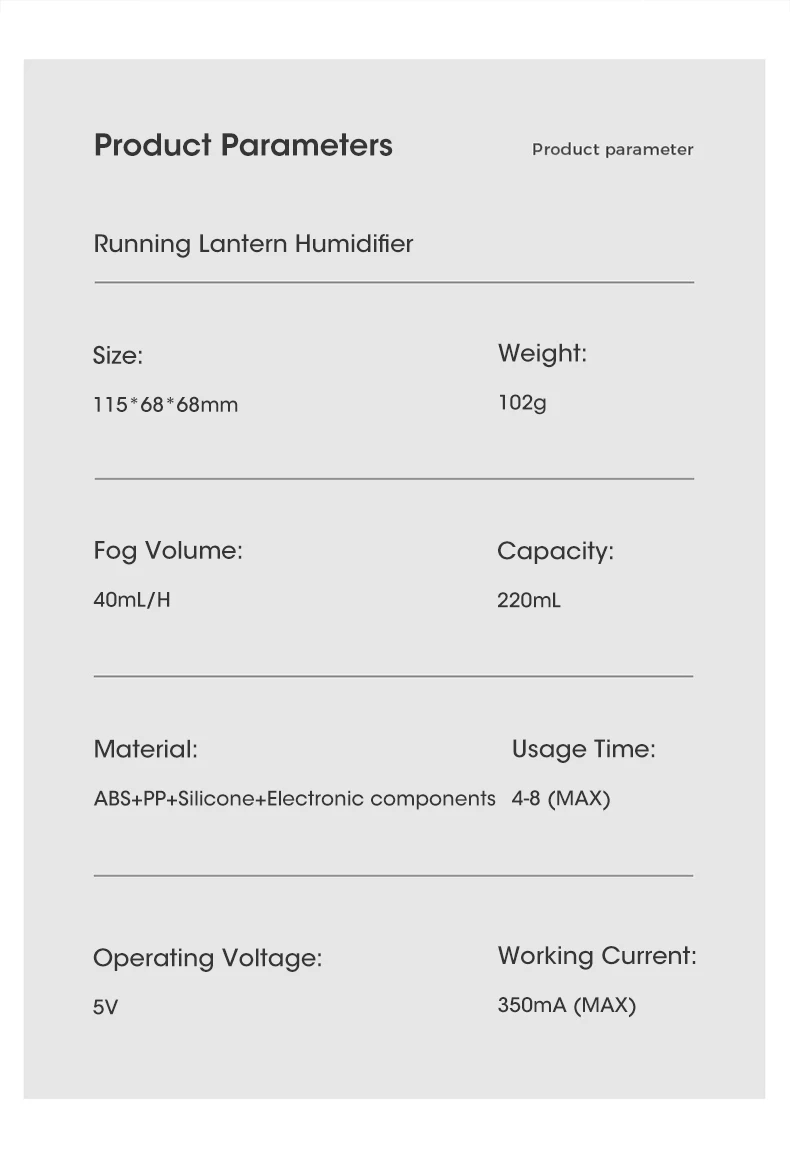 Product Parameters

Product parameter

Running Lantern Humidifier

Size:

115*68*68mm

Weight:

102g

Fog Volume:

40mL/H

Capacity:

220mL

Material:

ABS+PP+Silicone+Electronic components

Usage Time:

4-8 (MAX)

Operating Voltage:

5V

Working Current:

350mA (MAX)